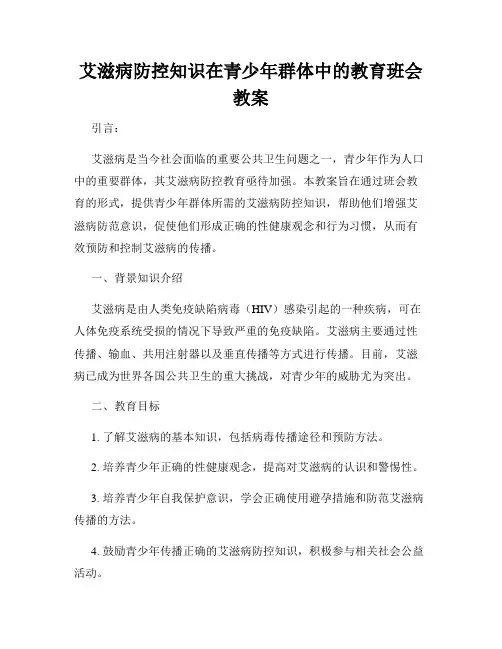 艾滋病防控知识在青少年群体中的教育班会教案

引言：

艾滋病是当今社会面临的重要公共卫生问题之一，青少年作为人口中的重要群体，其艾滋病防控教育亟待加强。本教案旨在通过班会教育的形式，提供青少年群体所需的艾滋病防控知识，帮助他们增强艾滋病防范意识，促使他们形成正确的性健康观念和行为习惯，从而有效预防和控制艾滋病的传播。

一、背景知识介绍

艾滋病是由人类免疫缺陷病毒（HIV）感染引起的一种疾病，可在人体免疫系统受损的情况下导致严重的免疫缺陷。艾滋病主要通过性传播、输血、共用注射器以及垂直传播等方式进行传播。目前，艾滋病已成为世界各国公共卫生的重大挑战，对青少年的威胁尤为突出。

二、教育目标

1. 了解艾滋病的基本知识，包括病毒传播途径和预防方法。

2. 培养青少年正确的性健康观念，提高对艾滋病的认识和警惕性。

3. 培养青少年自我保护意识，学会正确使用避孕措施和防范艾滋病传播的方法。

4. 鼓励青少年传播正确的艾滋病防控知识，积极参与相关社会公益活动。